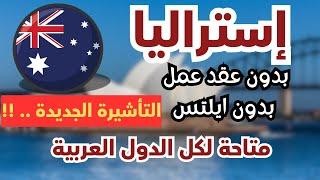 إستراليا
بدون عقد عمل
بدون ايلتس
التأشيرة الجديدة .. !!
متاحة لكل الدول العربية